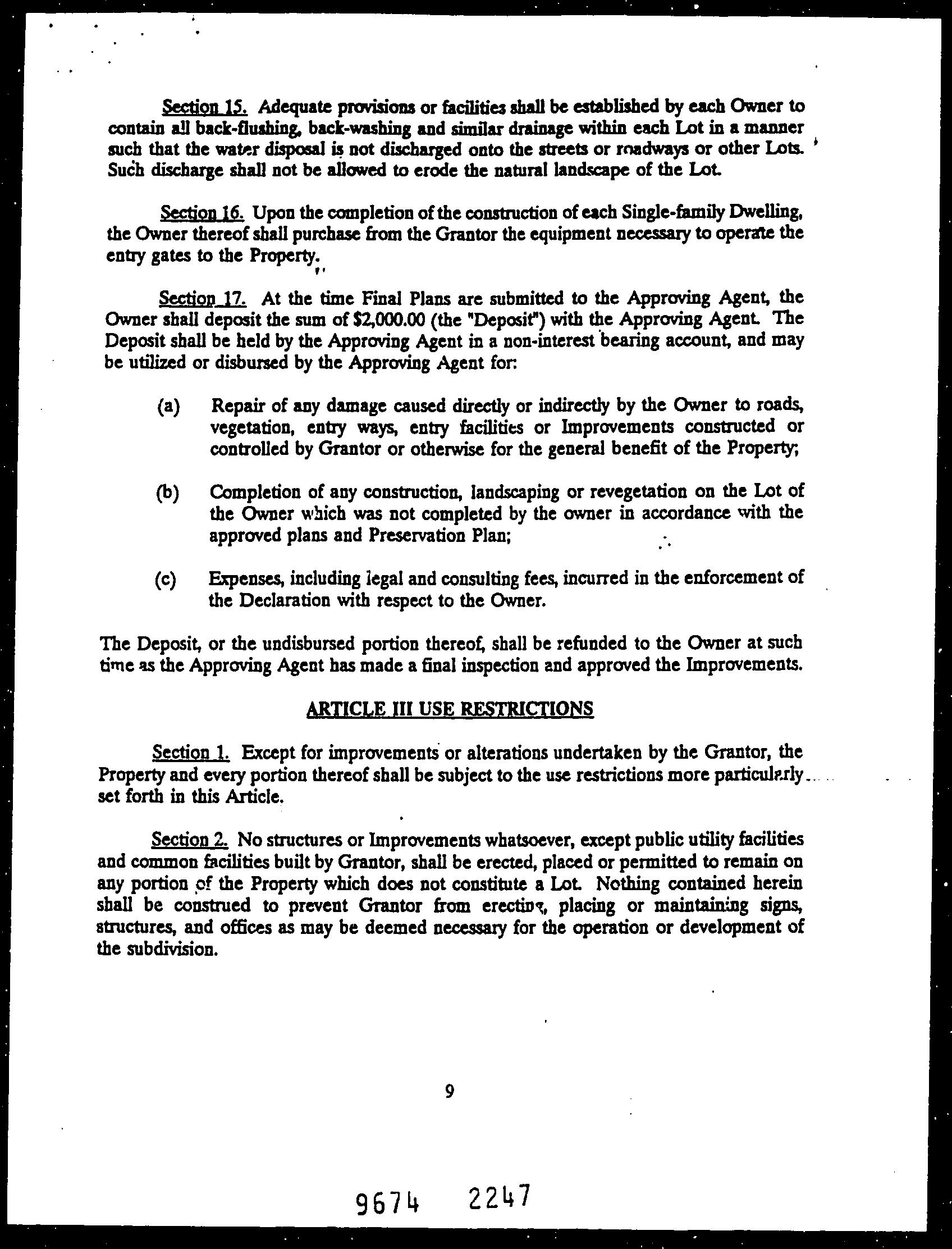 Section 15. Adequate provisions or facilities shall be established by each Owner to contain all back-flushing, back-washing and similar drainage within each Lot in a manner such that the water disposal is not discharged onto the streets or roadways or other Lots. Such discharge shall not be allowed to erode the natural landscape of the Lot.

Section 16. Upon the completion of the construction of each Single-family Dwelling, the Owner thereof shall purchase from the Grantor the equipment necessary to operate the entry gates to the Property.

Section 17. At the time Final Plans are submitted to the Approving Agent, the Owner shall deposit the sum of $2,000.00 (the "Deposit") with the Approving Agent. The Deposit shall be held by the Approving Agent in a non-interest bearing account, and may be utilized or disbursed by the Approving Agent for:

(a) Repair of any damage caused directly or indirectly by the Owner to roads, vegetation, entry ways, entry facilities or Improvements constructed or controlled by Grantor or otherwise for the general benefit of the Property;

(b) Completion of any construction, landscaping or revegetation on the Lot of the Owner which was not completed by the owner in accordance with the approved plans and Preservation Plan;

(c) Expenses, including legal and consulting fees, incurred in the enforcement of the Declaration with respect to the Owner.

The Deposit, or the undisbursed portion thereof, shall be refunded to the Owner at such time as the Approving Agent has made a final inspection and approved the Improvements.

ARTICLE III USE RESTRICTIONS

Section 1. Except for improvements or alterations undertaken by the Grantor, the Property and every portion thereof shall be subject to the use restrictions more particularly set forth in this Article.

Section 2. No structures or Improvements whatsoever, except public utility facilities and common facilities built by Grantor, shall be erected, placed or permitted to remain on any portion of the Property which does not constitute a Lot. Nothing contained herein shall be construed to prevent Grantor from erecting, placing or maintaining signs, structures, and offices as may be deemed necessary for the operation or development of the subdivision.

9

9674 2247